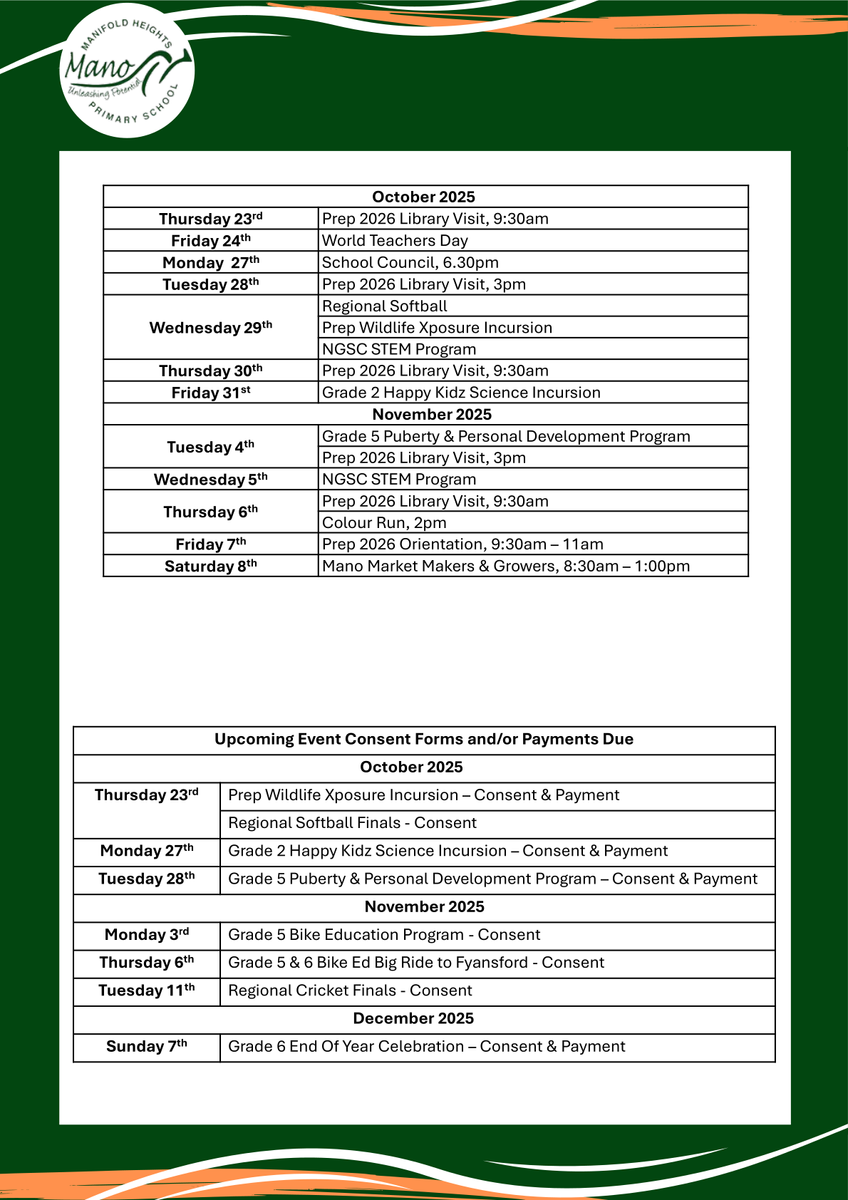 MANIFOLD HEIGHTS
Mano
Unleashing Potential
PRIMARY SCHOOL

| October 2025 | |
|---|---|
| Thursday 23$^{rd}$ | Prep 2026 Library Visit, 9:30am |
| Friday 24$^{th}$ | World Teachers Day |
| Monday 27$^{th}$ | School Council, 6.30pm |
| Tuesday 28$^{th}$ | Prep 2026 Library Visit, 3pm |
| Wednesday 29$^{th}$ | Regional Softball |
| | Prep Wildlife Xposure Incursion |
| | NGSC STEM Program |
| Thursday 30$^{th}$ | Prep 2026 Library Visit, 9:30am |
| Friday 31$^{st}$ | Grade 2 Happy Kidz Science Incursion |
| November 2025 | |
| Tuesday 4$^{th}$ | Grade 5 Puberty & Personal Development Program |
| | Prep 2026 Library Visit, 3pm |
| Wednesday 5$^{th}$ | NGSC STEM Program |
| Thursday 6$^{th}$ | Prep 2026 Library Visit, 9:30am |
| | Colour Run, 2pm |
| Friday 7$^{th}$ | Prep 2026 Orientation, 9:30am – 11am |
| Saturday 8$^{th}$ | Mano Market Makers & Growers, 8:30am – 1:00pm |

| Upcoming Event Consent Forms and/or Payments Due | |
|---|---|
| October 2025 | |
| Thursday 23$^{rd}$ | Prep Wildlife Xposure Incursion – Consent & Payment |
| | Regional Softball Finals - Consent |
| Monday 27$^{th}$ | Grade 2 Happy Kidz Science Incursion – Consent & Payment |
| Tuesday 28$^{th}$ | Grade 5 Puberty & Personal Development Program – Consent & Payment |
| November 2025 | |
| Monday 3$^{rd}$ | Grade 5 Bike Education Program - Consent |
| Thursday 6$^{th}$ | Grade 5 & 6 Bike Ed Big Ride to Fyansford - Consent |
| Tuesday 11$^{th}$ | Regional Cricket Finals - Consent |
| December 2025 | |
| Sunday 7$^{th}$ | Grade 6 End Of Year Celebration – Consent & Payment |